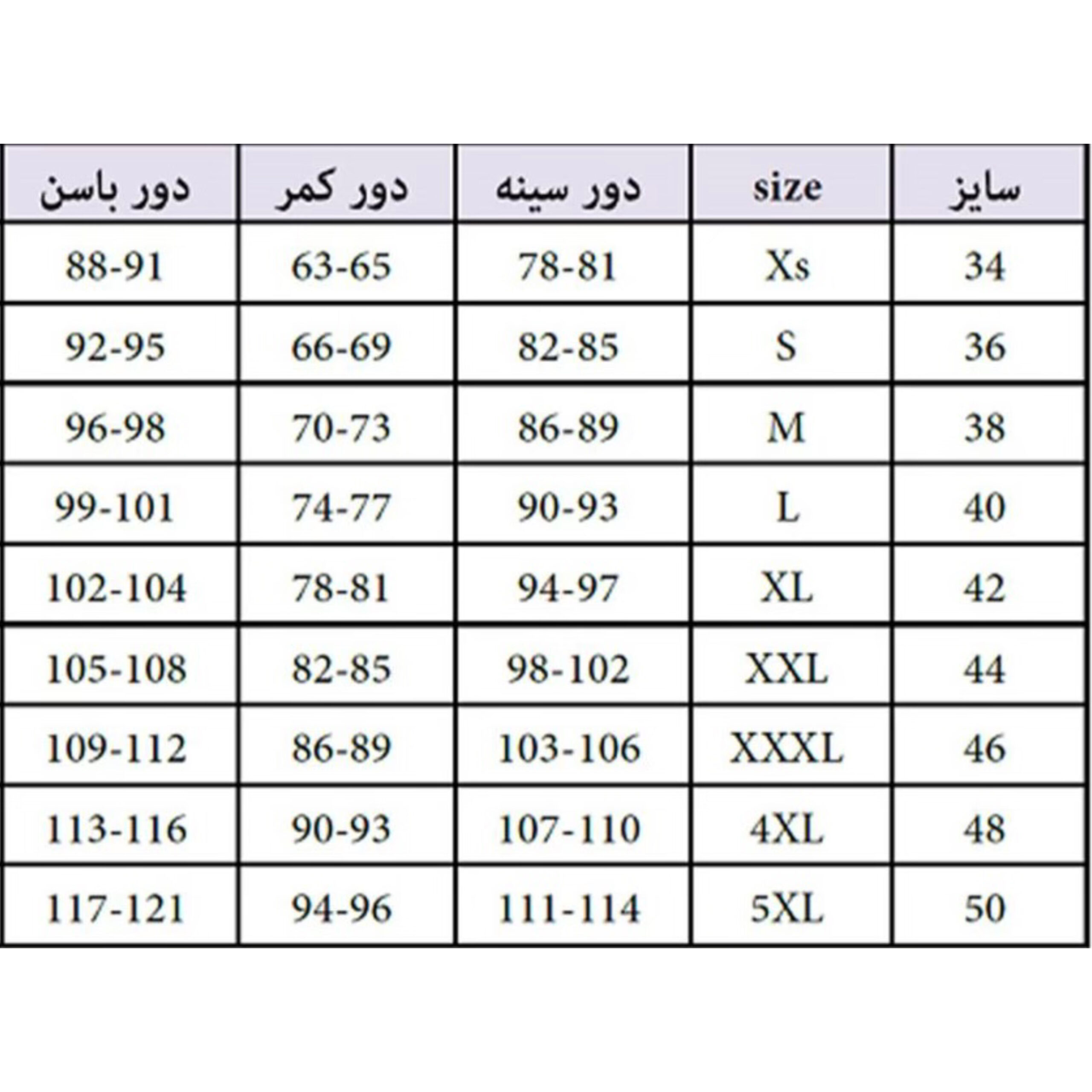 | سایز | size | دور سینه | دور کمر | دور باسن |
|---|---|---|---|---|
| 34 | Xs | 78-81 | 63-65 | 88-91 |
| 36 | S | 82-85 | 66-69 | 92-95 |
| 38 | M | 86-89 | 70-73 | 96-98 |
| 40 | L | 90-93 | 74-77 | 99-101 |
| 42 | XL | 94-97 | 78-81 | 102-104 |
| 44 | XXL | 98-102 | 82-85 | 105-108 |
| 46 | XXXL | 103-106 | 86-89 | 109-112 |
| 48 | 4XL | 107-110 | 90-93 | 113-116 |
| 50 | 5XL | 111-114 | 94-96 | 117-121 |